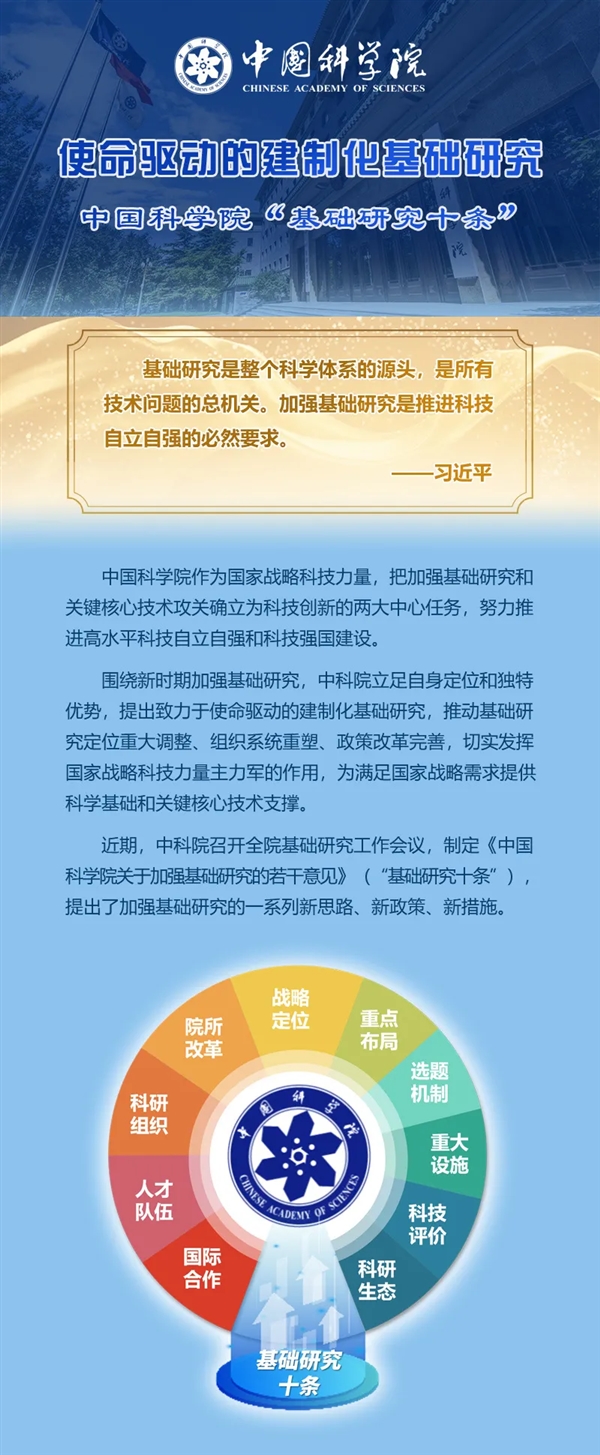 中国科学院
CHINESE ACADEMY OF SCIENCES

使命驱动的建制化基础研究

中国科学院“基础研究十条”

基础研究是整个科学体系的源头，是所有技术问题的总机关。加强基础研究是推进科技自立自强的必然要求。

——习近平

中国科学院作为国家战略科技力量，把加强基础研究和关键核心技术攻关确立为科技创新的两大中心任务，努力推进高水平科技自立自强和科技强国建设。

围绕新时期加强基础研究，中科院立足自身定位和独特优势，提出致力于使命驱动的建制化基础研究，推动基础研究定位重大调整、组织系统重塑、政策改革完善，切实发挥国家战略科技力量主力军的作用，为满足国家战略需求提供科学基础和关键核心技术支撑。

近期，中科院召开全院基础研究工作会议，制定《中国科学院关于加强基础研究的若干意见》（“基础研究十条”），提出了加强基础研究的一系列新思路、新政策、新措施。

战略定位
重点布局
选题机制
重大设施
科技评价
科研生态
国际合作
人才队伍
科研组织
院所改革

中国科学院
CHINESE ACADEMY OF SCIENCES

基础研究十条